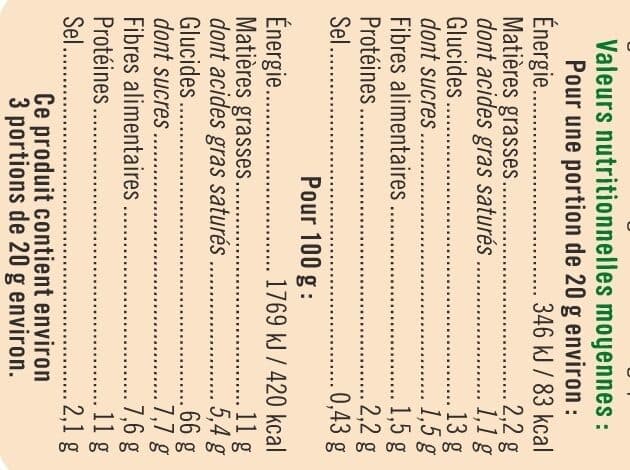 Valeurs nutritionnelles moyennes :

Pour une portion de 20 g environ :

Énergie 346 kJ / 83 kcal
Matières grasses 2,2 g
dont acides gras saturés 1,1 g
Glucides 13 g
dont sucres 1,5 g
Fibres alimentaires 1,5 g
Protéines 2,2 g
Sel 0,43 g

Pour 100 g :

Énergie 1769 kJ / 420 kcal
Matières grasses 11 g
dont acides gras saturés 5,4 g
Glucides 66 g
dont sucres 7,7 g
Fibres alimentaires 7,6 g
Protéines 11 g
Sel 2,1 g

Ce produit contient environ 3 portions de 20 g environ.